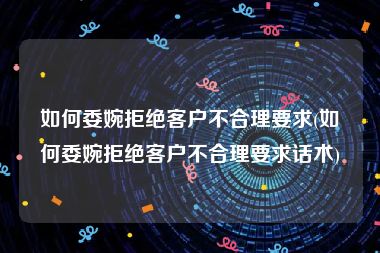 如何委婉拒绝客户不合理要求(如何委婉拒绝客户不合理要求话术)